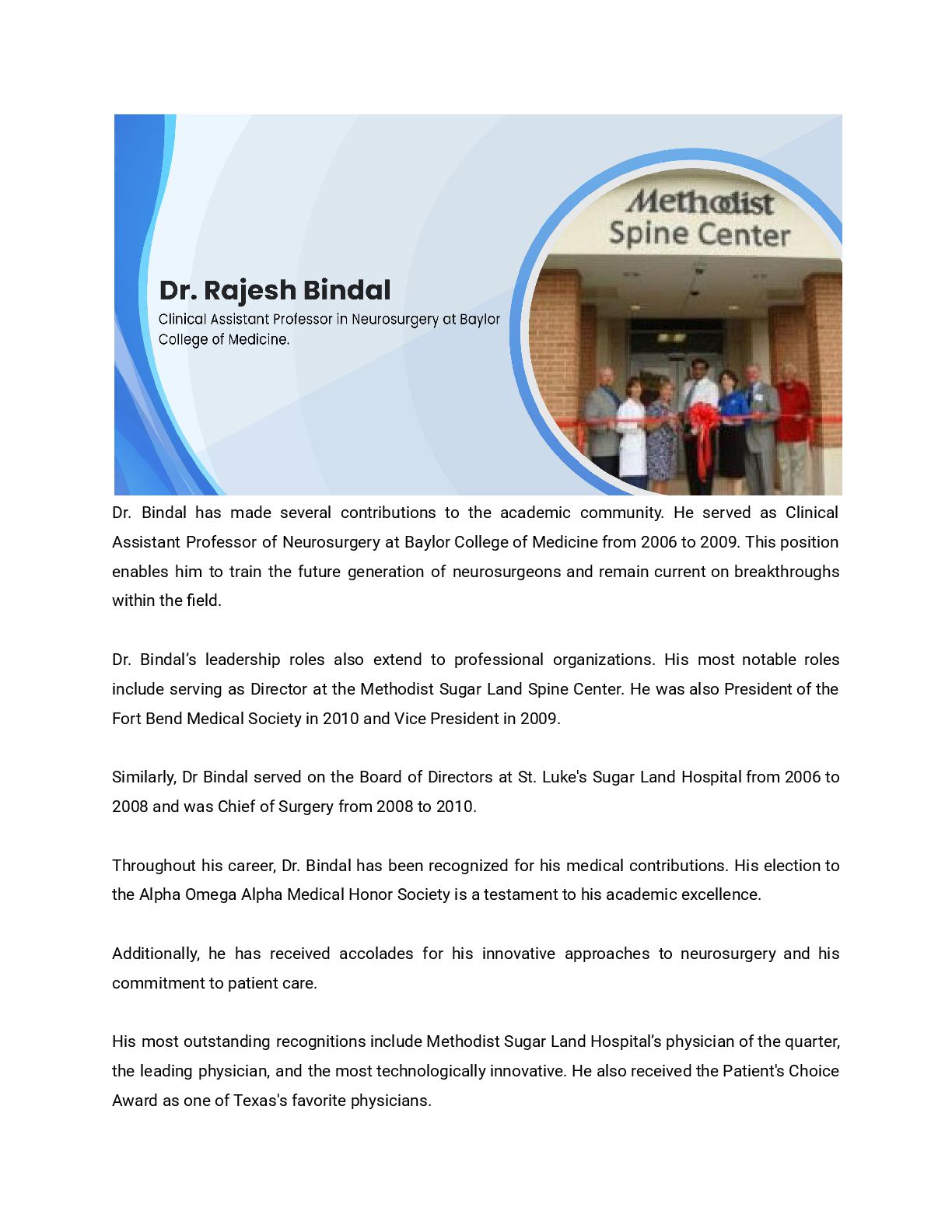 Dr. Rajesh Bindal

Clinical Assistant Professor in Neurosurgery at Baylor College of Medicine.

Methodist Spine Center

Dr. Bindal has made several contributions to the academic community. He served as Clinical Assistant Professor of Neurosurgery at Baylor College of Medicine from 2006 to 2009. This position enables him to train the future generation of neurosurgeons and remain current on breakthroughs within the field.

Dr. Bindal's leadership roles also extend to professional organizations. His most notable roles include serving as Director at the Methodist Sugar Land Spine Center. He was also President of the Fort Bend Medical Society in 2010 and Vice President in 2009.

Similarly, Dr Bindal served on the Board of Directors at St. Luke's Sugar Land Hospital from 2006 to 2008 and was Chief of Surgery from 2008 to 2010.

Throughout his career, Dr. Bindal has been recognized for his medical contributions. His election to the Alpha Omega Alpha Medical Honor Society is a testament to his academic excellence.

Additionally, he has received accolades for his innovative approaches to neurosurgery and his commitment to patient care.

His most outstanding recognitions include Methodist Sugar Land Hospital's physician of the quarter, the leading physician, and the most technologically innovative. He also received the Patient's Choice Award as one of Texas's favorite physicians.